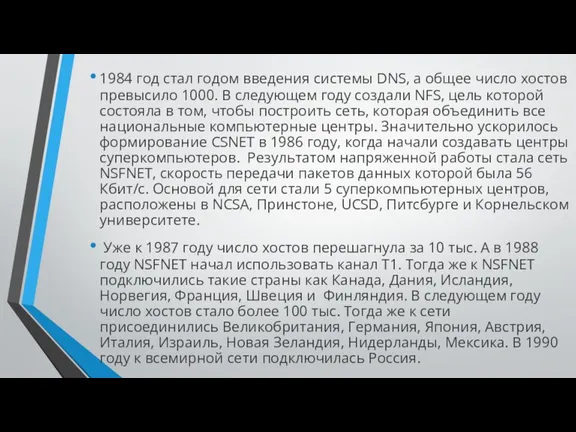 • 1984 год стал годом введения системы DNS, а общее число хостов превысило 1000. В следующем году создали NFS, цель которой состояла в том, чтобы построить сеть, которая объединить все национальные компьютерные центры. Значительно ускорилось формирование CSNET в 1986 году, когда начали создавать центры суперкомпьютеров. Результатом напряженной работы стала сеть NSFNET, скорость передачи пакетов данных которой была 56 Кбит/с. Основой для сети стали 5 суперкомпьютерных центров, расположены в NCSA, Принстоне, UCSD, Питсбурге и Корнельском университете.

• Уже к 1987 году число хостов перешагнула за 10 тыс. А в 1988 году NSFNET начал использовать канал T1. Тогда же к NSFNET подключились такие страны как Канада, Дания, Исландия, Норвегия, Франция, Швеция и Финляндия. В следующем году число хостов стало более 100 тыс. Тогда же к сети присоединились Великобритания, Германия, Япония, Австрия, Италия, Израиль, Новая Зеландия, Нидерланды, Мексика. В 1990 году к всемирной сети подключилась Россия.